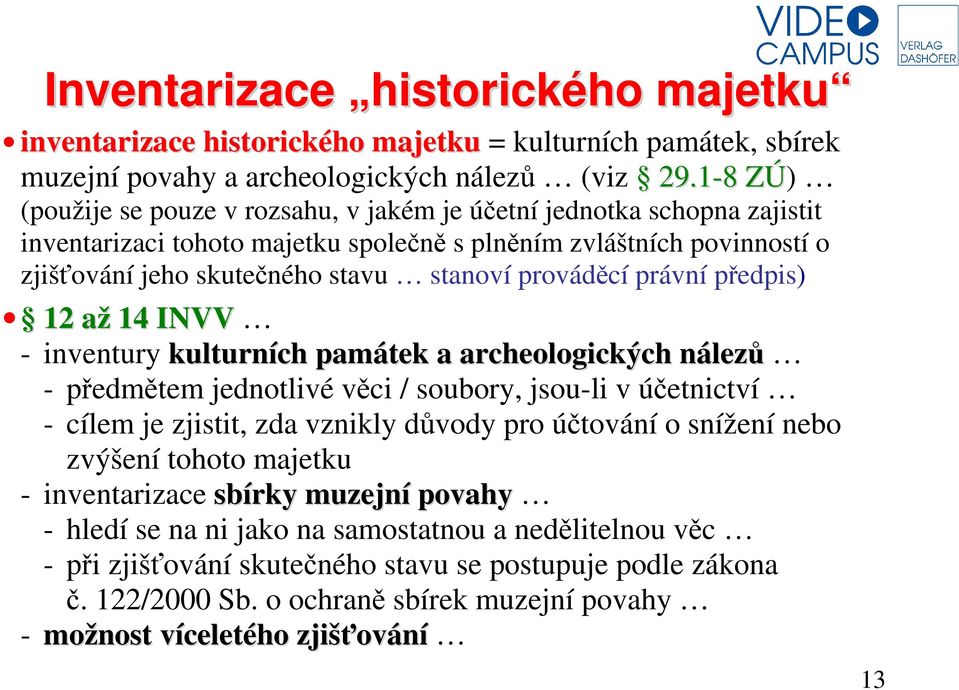 VIDEO CAMPUS

VERLAG DASHÖFER

Inventarizace „historického majetku“

• inventarizace historického majetku = kulturních památek, sbírek muzejní povahy a archeologických nálezů … (viz § 29.1-8 ZÚ) … (použije se pouze v rozsahu, v jakém je účetní jednotka schopna zajistit inventarizaci tohoto majetku společně s plněním zvláštních povinností o zjišťování jeho skutečného stavu … stanoví prováděcí právní předpis)

• § 12 až 14 INVV …
- inventury kulturních památek a archeologických nálezů …
- předmětem jednotlivé věci / soubory, jsou-li v účetnictví …
- cílem je zjistit, zda vznikly důvody pro účtování o snížení nebo zvýšení tohoto majetku
- inventarizace sbírky muzejní povahy …
- hledí se na ni jako na samostatnou a nedělitelnou věc …
- při zjišťování skutečného stavu se postupuje podle zákona č. 122/2000 Sb. o ochraně sbírek muzejní povahy …
- možnost víceletého zjišťování …

13